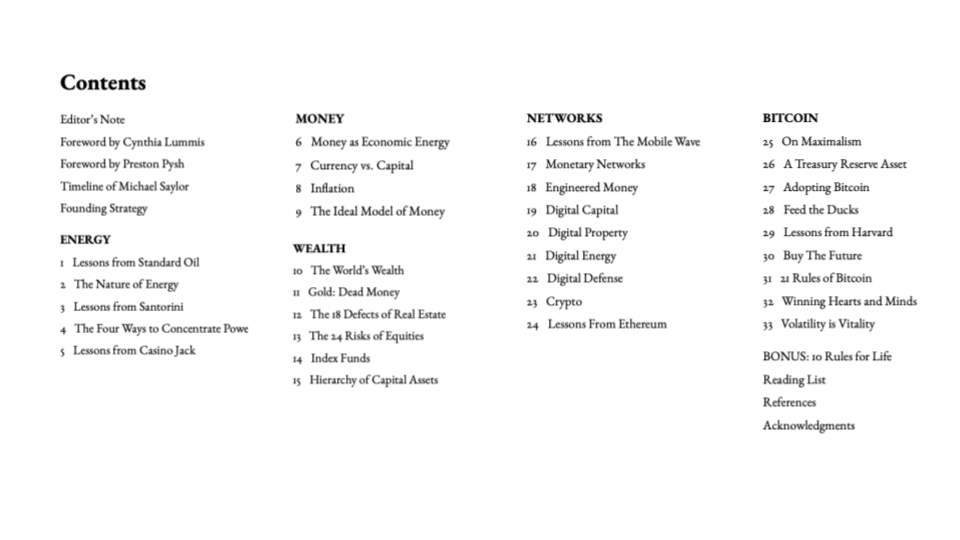 Contents

Editor's Note
Foreword by Cynthia Lummis
Foreword by Preston Pysh
Timeline of Michael Saylor
Founding Strategy

ENERGY
1 Lessons from Standard Oil
2 The Nature of Energy
3 Lessons from Santorini
4 The Four Ways to Concentrate Powe
5 Lessons from Casino Jack

MONEY
6 Money as Economic Energy
7 Currency vs. Capital
8 Inflation
9 The Ideal Model of Money

WEALTH
10 The World's Wealth
11 Gold: Dead Money
12 The 18 Defects of Real Estate
13 The 24 Risks of Equities
14 Index Funds
15 Hierarchy of Capital Assets

NETWORKS
16 Lessons from The Mobile Wave
17 Monetary Networks
18 Engineered Money
19 Digital Capital
20 Digital Property
21 Digital Energy
22 Digital Defense
23 Crypto
24 Lessons From Ethereum

BITCOIN
25 On Maximalism
26 A Treasury Reserve Asset
27 Adopting Bitcoin
28 Feed the Ducks
29 Lessons from Harvard
30 Buy The Future
31 21 Rules of Bitcoin
32 Winning Hearts and Minds
33 Volatility is Vitality

BONUS: 10 Rules for Life
Reading List
References
Acknowledgments